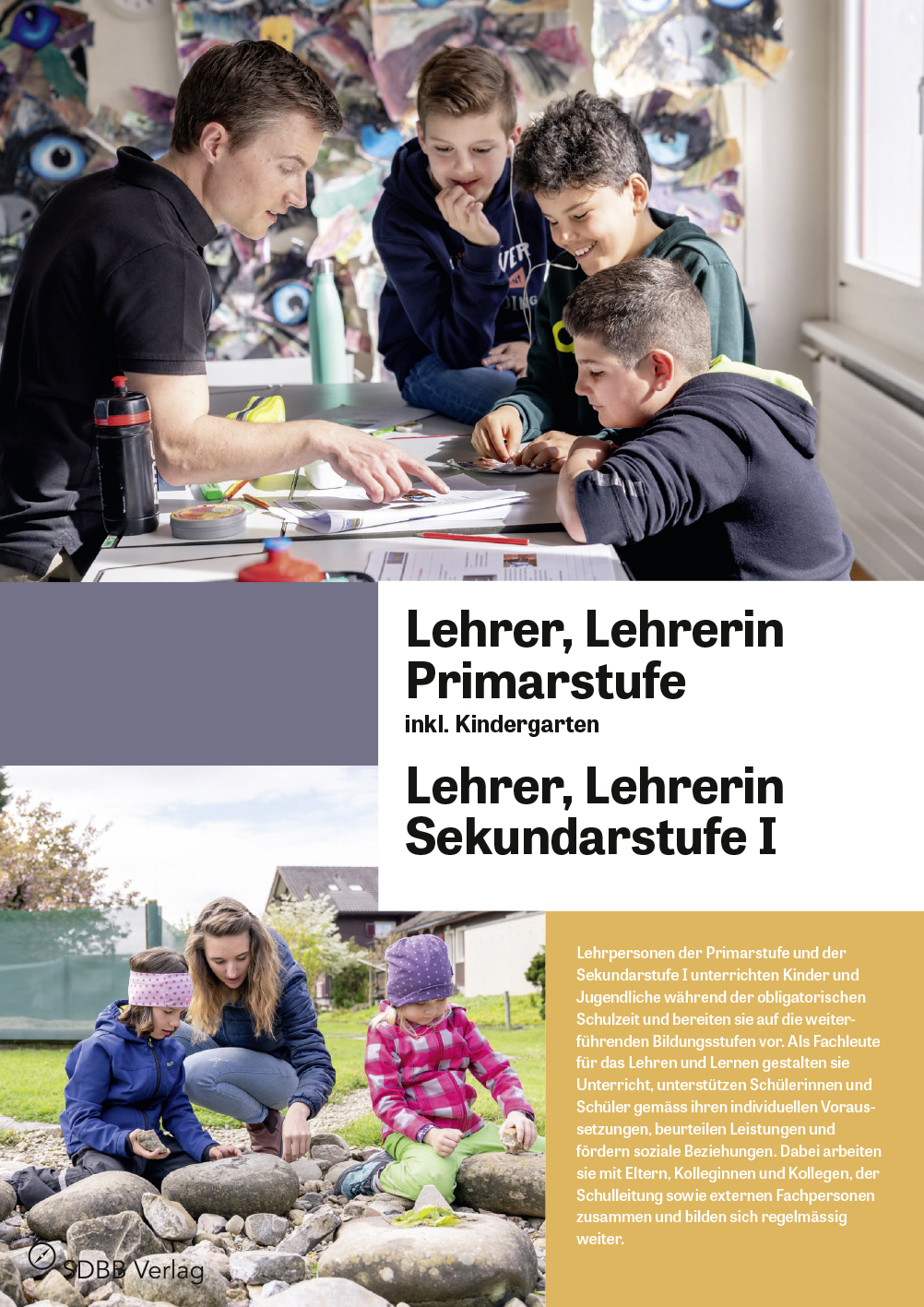 Lehrer, Lehrerin Primarstufe

inkl. Kindergarten

Lehrer, Lehrerin Sekundarstufe I

Lehrpersonen der Primarstufe und der Sekundarstufe I unterrichten Kinder und Jugendliche während der obligatorischen Schulzeit und bereiten sie auf die weiterführenden Bildungsstufen vor. Als Fachleute für das Lehren und Lernen gestalten sie Unterricht, unterstützen Schülerinnen und Schüler gemäss ihren individuellen Voraussetzungen, beurteilen Leistungen und fördern soziale Beziehungen. Dabei arbeiten sie mit Eltern, Kolleginnen und Kollegen, der Schulleitung sowie externen Fachpersonen zusammen und bilden sich regelmässig weiter.

SDBB Verlag